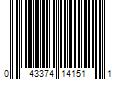 0 43374 14151 1